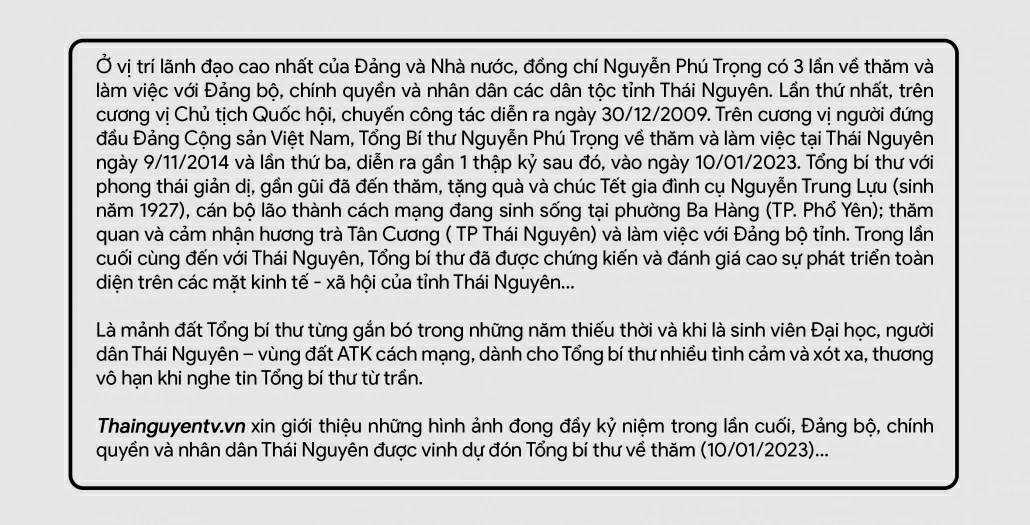 Ở vị trí lãnh đạo cao nhất của Đảng và Nhà nước, đồng chí Nguyễn Phú Trọng có 3 lần về thăm và làm việc với Đảng bộ, chính quyền và nhân dân các dân tộc tỉnh Thái Nguyên. Lần thứ nhất, trên cương vị Chủ tịch Quốc hội, chuyến công tác diễn ra ngày 30/12/2009. Trên cương vị người đứng đầu Đảng Cộng sản Việt Nam, Tổng Bí thư Nguyễn Phú Trọng về thăm và làm việc tại Thái Nguyên ngày 9/11/2014 và lần thứ ba, diễn ra gần 1 thập kỷ sau đó, vào ngày 10/01/2023. Tổng bí thư với phong thái giản dị, gần gũi đã đến thăm, tặng quà và chúc Tết gia đình cụ Nguyễn Trung Lựu (sinh năm 1927), cán bộ lão thành cách mạng đang sinh sống tại phường Ba Hàng (TP. Phổ Yên); thăm quan và cảm nhận hương trà Tân Cương ( TP Thái Nguyên) và làm việc với Đảng bộ tỉnh. Trong lần cuối cùng đến với Thái Nguyên, Tổng bí thư đã được chứng kiến và đánh giá cao sự phát triển toàn diện trên các mặt kinh tế - xã hội của tỉnh Thái Nguyên...

Là mảnh đất Tổng bí thư từng gắn bó trong những năm thiếu thời và khi là sinh viên Đại học, người dân Thái Nguyên – vùng đất ATK cách mạng, dành cho Tổng bí thư nhiều tình cảm và xót xa, thương vô hạn khi nghe tin Tổng bí thư từ trần.

Thainguyentv.vn xin giới thiệu những hình ảnh đong đầy kỷ niệm trong lần cuối, Đảng bộ, chính quyền và nhân dân Thái Nguyên được vinh dự đón Tổng bí thư về thăm (10/01/2023)...